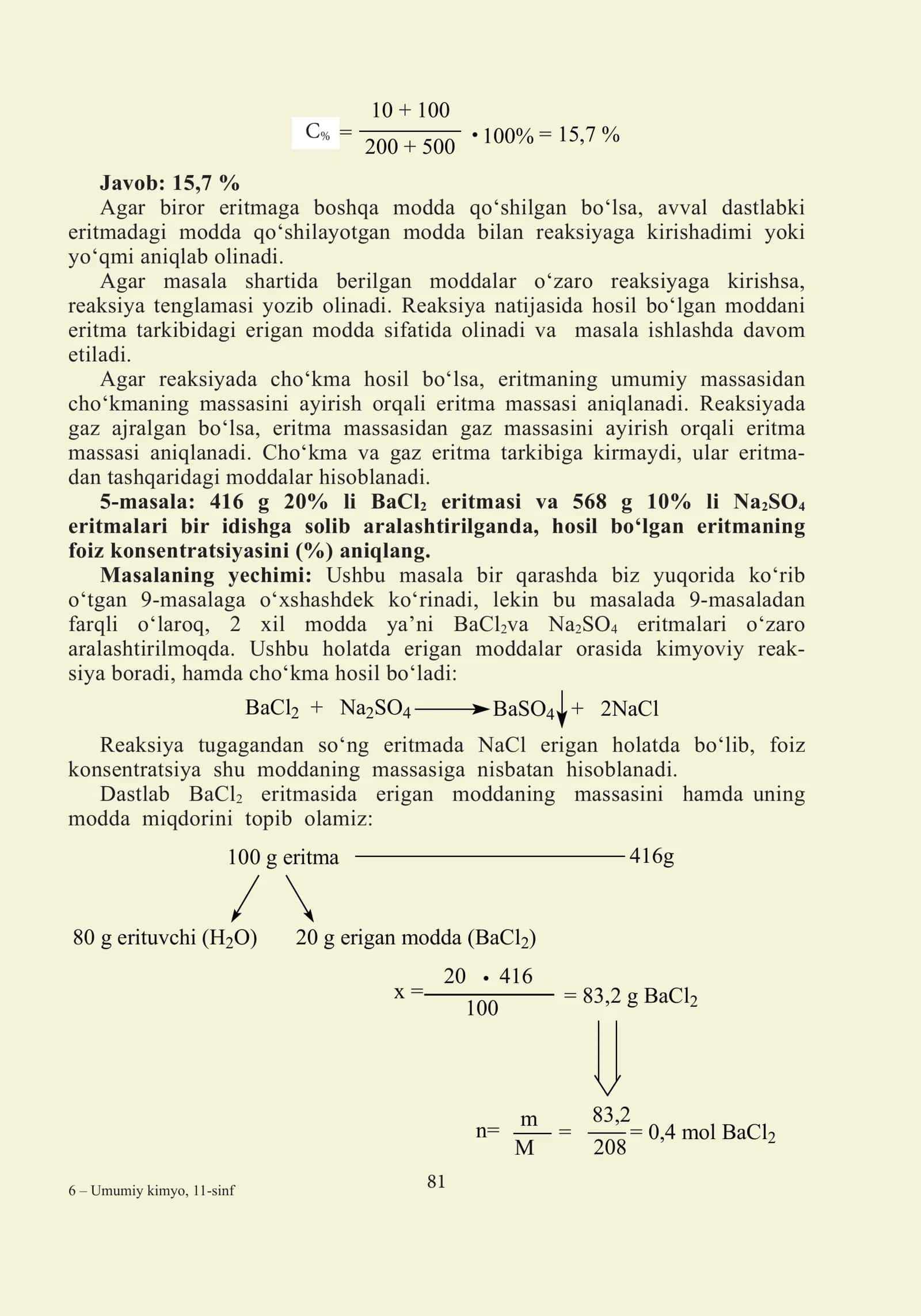 $C_{\%} = \frac{10 + 100}{200 + 500} \cdot 100\% = 15,7\ \%$

Javob: 15,7 %

Agar biror eritmaga boshqa modda qo'shilgan bo'lsa, avval dastlabki eritmadagi modda qo'shilayotgan modda bilan reaksiyaga kirishadimi yoki yo'qmi aniqlab olinadi.

Agar masala shartida berilgan moddalar o'zaro reaksiyaga kirishsa, reaksiya tenglamasi yozib olinadi. Reaksiya natijasida hosil bo'lgan moddani eritma tarkibidagi erigan modda sifatida olinadi va masala ishlashda davom etiladi.

Agar reaksiyada cho'kma hosil bo'lsa, eritmaning umumiy massasidan cho'kmaning massasini ayirish orqali eritma massasi aniqlanadi. Reaksiyada gaz ajralgan bo'lsa, eritma massasidan gaz massasini ayirish orqali eritma massasi aniqlanadi. Cho'kma va gaz eritma tarkibiga kirmaydi, ular eritmadan tashqaridagi moddalar hisoblanadi.

5-masala: 416 g 20% li $BaCl_2$ eritmasi va 568 g 10% li $Na_2SO_4$ eritmalari bir idishga solib aralashtirilganda, hosil bo'lgan eritmaning foiz konsentratsiyasini (%) aniqlang.

Masalaning yechimi: Ushbu masala bir qarashda biz yuqorida ko'rib o'tgan 9-masalaga o'xshashdek ko'rinadi, lekin bu masalada 9-masaladan farqli o'laroq, 2 xil modda ya'ni $BaCl_2$va $Na_2SO_4$ eritmalari o'zaro aralashtirilmoqda. Ushbu holatda erigan moddalar orasida kimyoviy reaksiya boradi, hamda cho'kma hosil bo'ladi:

$BaCl_2 + Na_2SO_4 \longrightarrow BaSO_4\downarrow + 2NaCl$

Reaksiya tugagandan so'ng eritmada NaCl erigan holatda bo'lib, foiz konsentratsiya shu moddaning massasiga nisbatan hisoblanadi.

Dastlab $BaCl_2$ eritmasida erigan moddaning massasini hamda uning modda miqdorini topib olamiz:

100 g eritma 416g

80 g erituvchi ($H_2O$) 20 g erigan modda ($BaCl_2$)

$x = \frac{20 \cdot 416}{100} = 83,2$ g $BaCl_2$

$n = \frac{m}{M} = \frac{83,2}{208} = 0,4$ mol $BaCl_2$

6 – Umumiy kimyo, 11-sinf

81